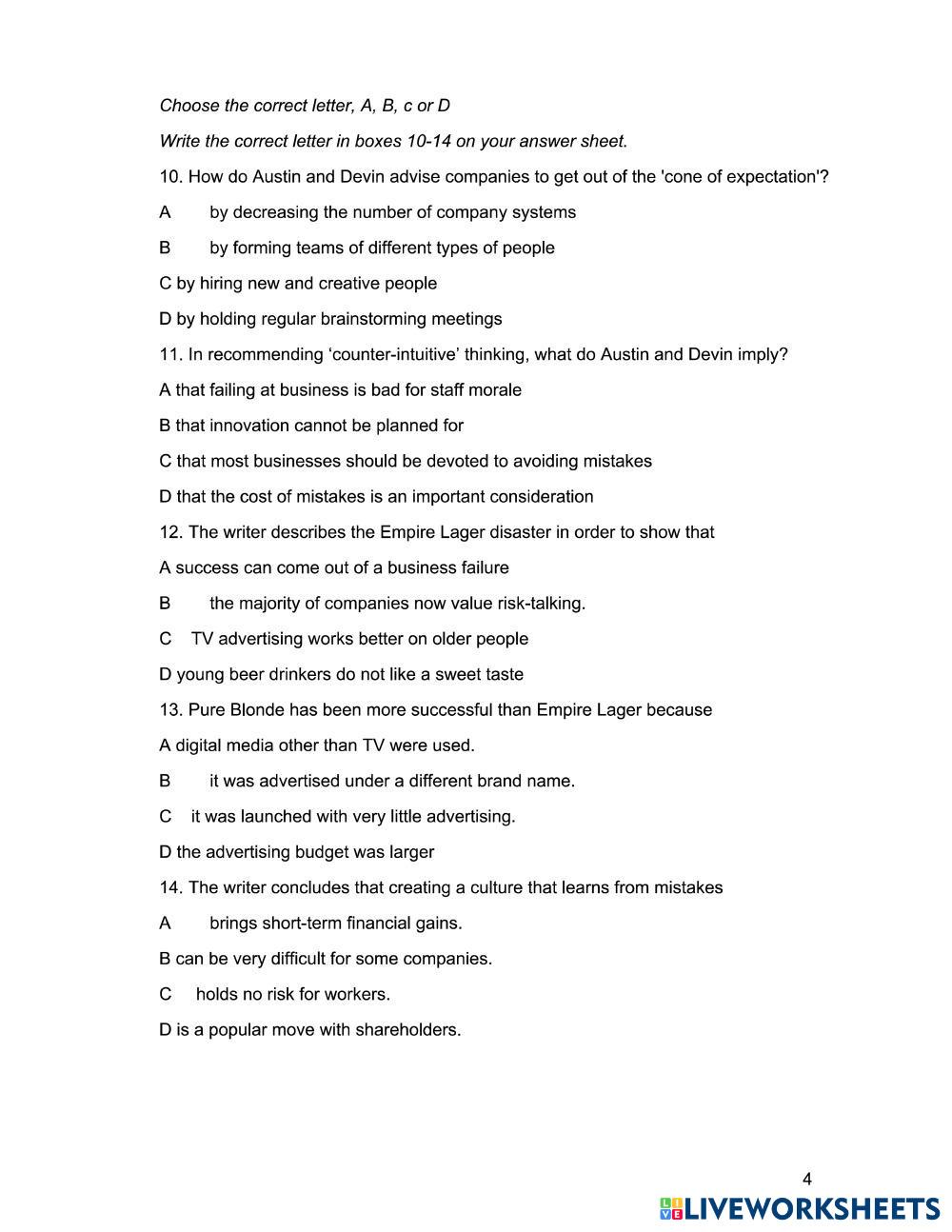 Choose the correct letter, A, B, c or D

Write the correct letter in boxes 10-14 on your answer sheet.

10. How do Austin and Devin advise companies to get out of the 'cone of expectation'?

A by decreasing the number of company systems

B by forming teams of different types of people

C by hiring new and creative people

D by holding regular brainstorming meetings

11. In recommending ‘counter-intuitive’ thinking, what do Austin and Devin imply?

A that failing at business is bad for staff morale

B that innovation cannot be planned for

C that most businesses should be devoted to avoiding mistakes

D that the cost of mistakes is an important consideration

12. The writer describes the Empire Lager disaster in order to show that

A success can come out of a business failure

B the majority of companies now value risk-talking.

C TV advertising works better on older people

D young beer drinkers do not like a sweet taste

13. Pure Blonde has been more successful than Empire Lager because

A digital media other than TV were used.

B it was advertised under a different brand name.

C it was launched with very little advertising.

D the advertising budget was larger

14. The writer concludes that creating a culture that learns from mistakes

A brings short-term financial gains.

B can be very difficult for some companies.

C holds no risk for workers.

D is a popular move with shareholders.

4

LIVEWORKSHEETS